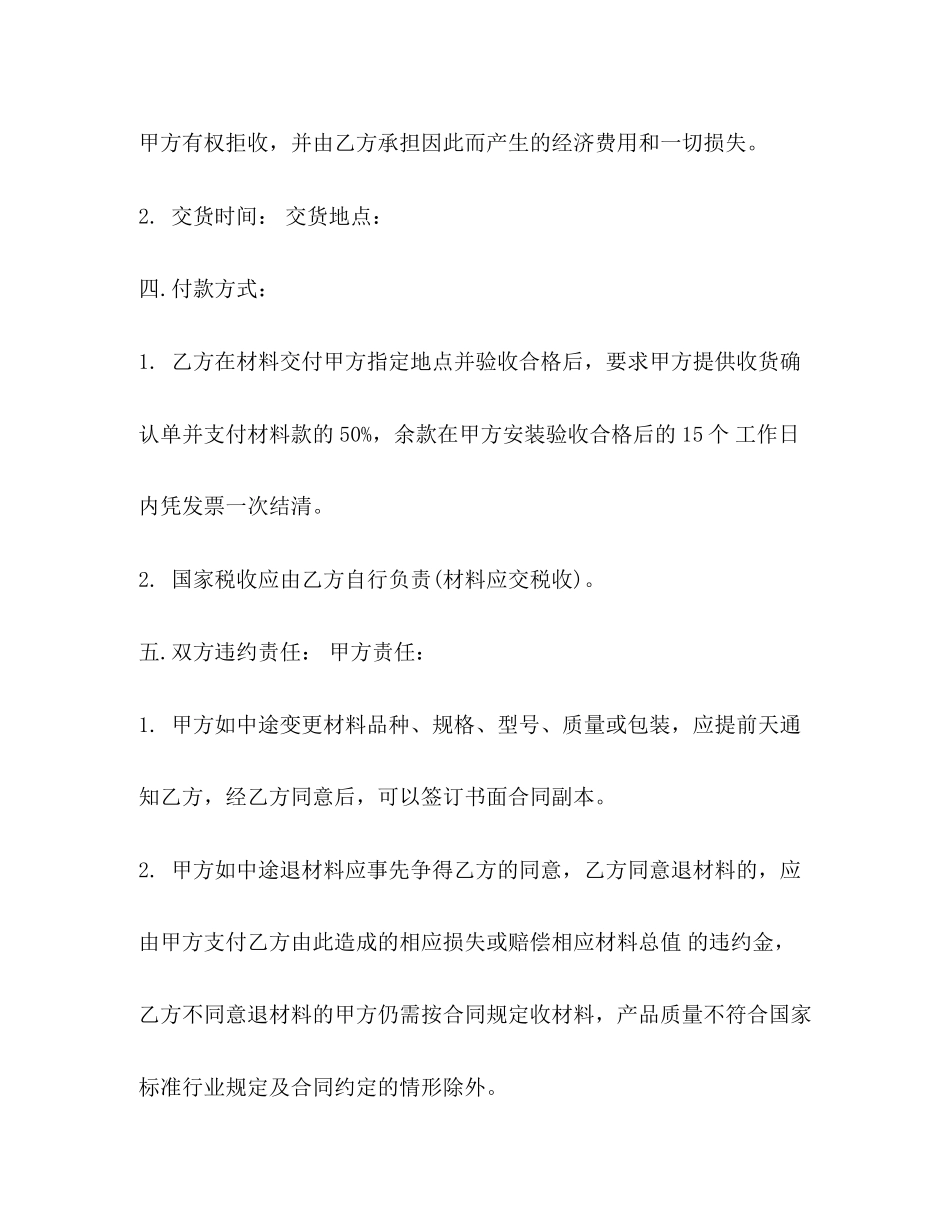 甲方有权拒收，并由乙方承担因此而产生的经济费用和一切损失。

2. 交货时间： 交货地点：

四.付款方式：

1. 乙方在材料交付甲方指定地点并验收合格后，要求甲方提供收货确认单并支付材料款的 50%，余款在甲方安装验收合格后的 15 个 工作日内凭发票一次结清。

2. 国家税收应由乙方自行负责(材料应交税收)。

五.双方违约责任： 甲方责任：

1. 甲方如中途变更材料品种、规格、型号、质量或包装，应提前天通知乙方，经乙方同意后，可以签订书面合同副本。

2. 甲方如中途退材料应事先争得乙方的同意，乙方同意退材料的，应由甲方支付乙方由此造成的相应损失或赔偿相应材料总值 的违约金，乙方不同意退材料的甲方仍需按合同规定收材料，产品质量不符合国家标准行业规定及合同约定的情形除外。